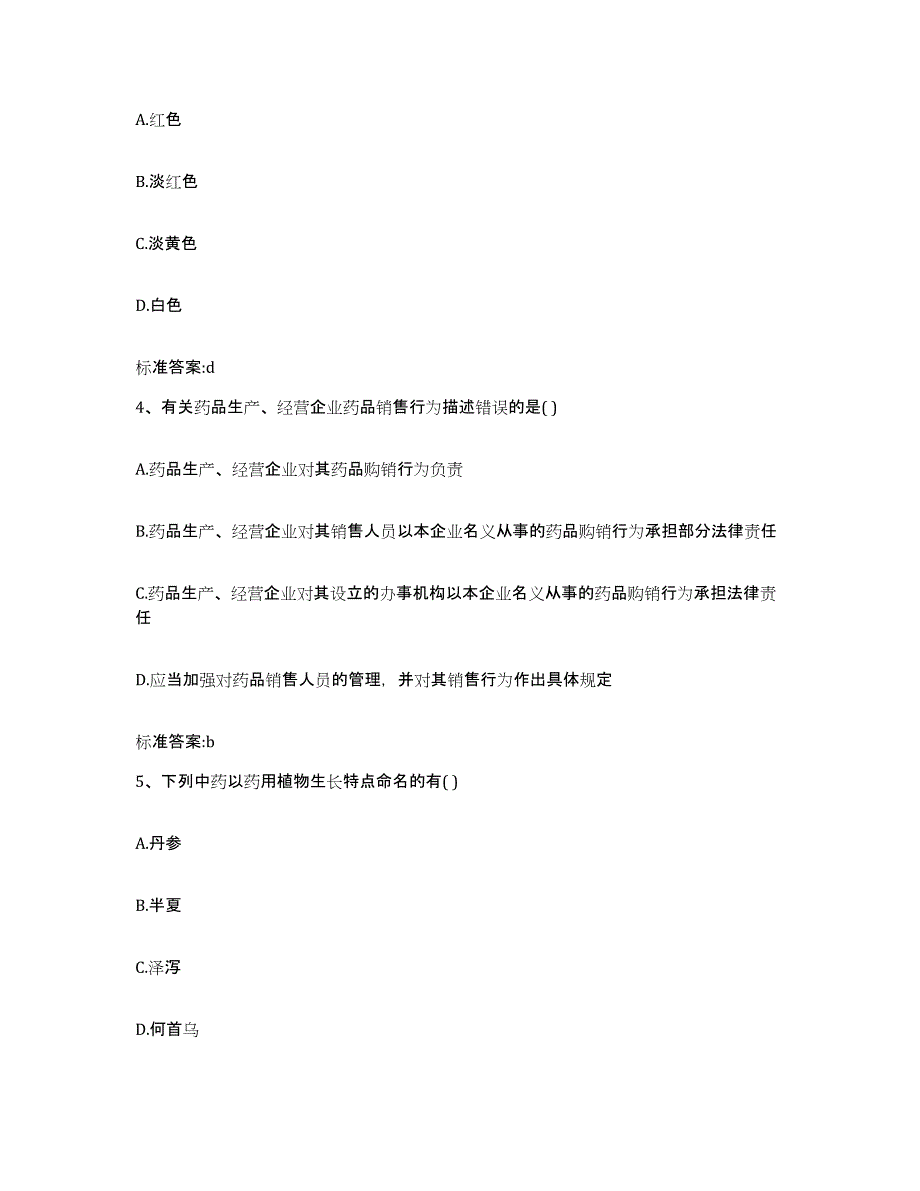 A.红色

B.淡红色

C.淡黄色

D.白色

标准答案:d

4、有关药品生产、经营企业药品销售行为描述错误的是( )

A.药品生产、经营企业对其药品购销行为负责

B.药品生产、经营企业对其销售人员以本企业名义从事的药品购销行为承担部分法律责任

C.药品生产、经营企业对其设立的办事机构以本企业名义从事的药品购销行为承担法律责任

D.应当加强对药品销售人员的管理，并对其销售行为作出具体规定

标准答案:b

5、下列中药以药用植物生长特点命名的有( )

A.丹参

B.半夏

C.泽泻

D.何首乌